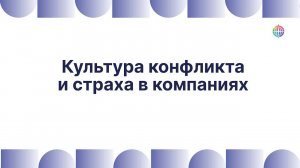 Культура конфликта и страха в компаниях